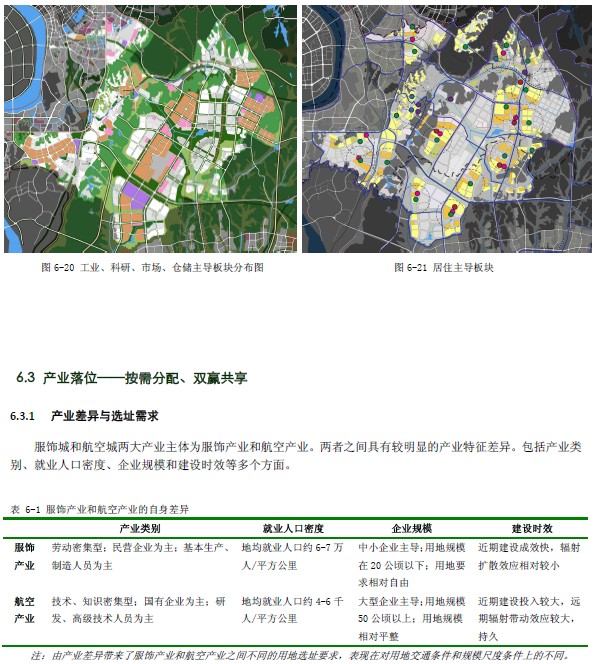 图 6-20 工业、科研、市场、仓储主导板块分布图

图 6-21 居住主导板块

6.3 产业落位——按需分配、双赢共享

6.3.1 产业差异与选址需求

服饰城和航空城两大产业主体为服饰产业和航空产业。两者之间具有较明显的产业特征差异。包括产业类别、就业人口密度、企业规模和建设时效等多个方面。

表 6-1 服饰产业和航空产业的自身差异

| | 产业类别 | 就业人口密度 | 企业规模 | 建设时效 |
|---|---|---|---|---|
| 服饰产业 | 劳动密集型；民营企业为主；基本生产、制造人员为主 | 地均就业人口约 6-7 万人/平方公里 | 中小企业主导；用地规模在 20 公顷以下；用地要求相对自由 | 近期建设成效快，辐射扩散效应相对较小 |
| 航空产业 | 技术、知识密集型；国有企业为主；研发、高级技术人员为主 | 地均就业人口约 4-6 千人/平方公里 | 大型企业主导；用地规模 50 公顷以上；用地规模相对平整 | 近期建设投入较大，远期辐射带动效应较大，持久 |

注：由产业差异带来了服饰产业和航空产业之间不同的用地选址要求，表现在对用地交通条件和规模尺度条件上的不同。